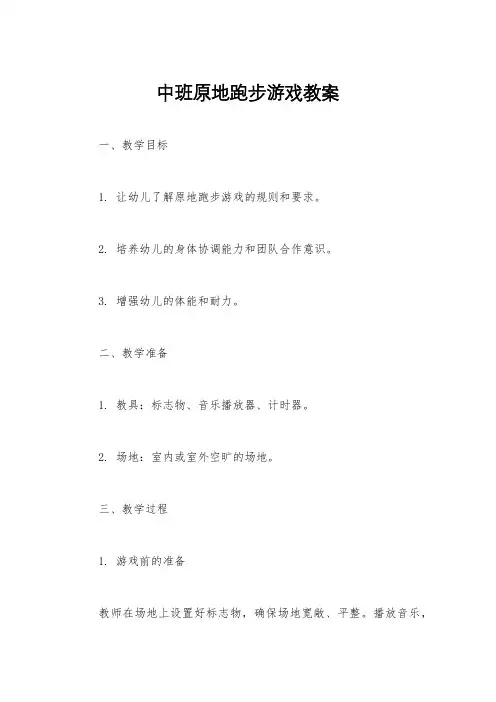 中班原地跑步游戏教案

一、教学目标

1. 让幼儿了解原地跑步游戏的规则和要求。

2. 培养幼儿的身体协调能力和团队合作意识。

3. 增强幼儿的体能和耐力。

二、教学准备

1. 教具：标志物、音乐播放器、计时器。

2. 场地：室内或室外空旷的场地。

三、教学过程

1. 游戏前的准备

教师在场地上设置好标志物，确保场地宽敞、平整。播放音乐，